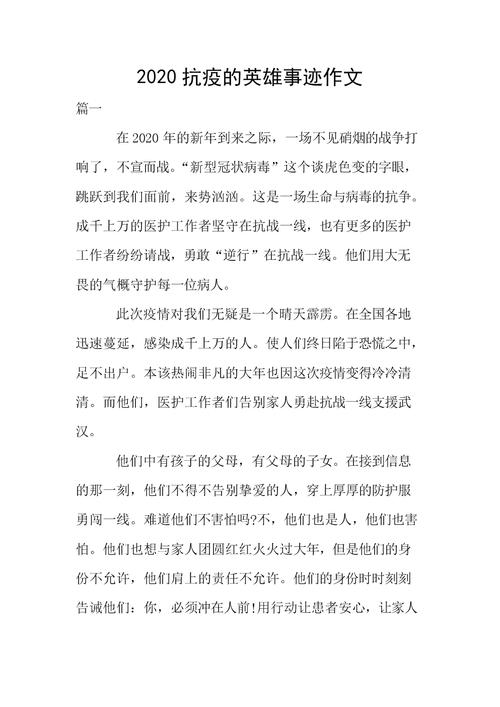 2020 抗疫的英雄事迹作文

篇一

在 2020 年的新年到来之际，一场不见硝烟的战争打响了，不宣而战。“新型冠状病毒”这个谈虎色变的字眼，跳跃到我们面前，来势汹汹。这是一场生命与病毒的抗争。成千上万的医护工作者坚守在抗战一线，也有更多的医护工作者纷纷请战，勇敢“逆行”在抗战一线。他们用大无畏的气概守护每一位病人。

此次疫情对我们无疑是一个晴天霹雳。在全国各地迅速蔓延，感染成千上万的人。使人们终日陷于恐慌之中，足不出户。本该热闹非凡的大年也因这次疫情变得冷冷清清。而他们，医护工作者们告别家人勇赴抗战一线支援武汉。

他们中有孩子的父母，有父母的子女。在接到信息的那一刻，他们不得不告别挚爱的人，穿上厚厚的防护服勇闯一线。难道他们不害怕吗?不，他们也是人，他们也害怕。他们也想与家人团圆红红火火过大年，但是他们的身份不允许，他们肩上的责任不允许。他们的身份时时刻刻告诫他们：你，必须冲在人前!用行动让患者安心，让家人